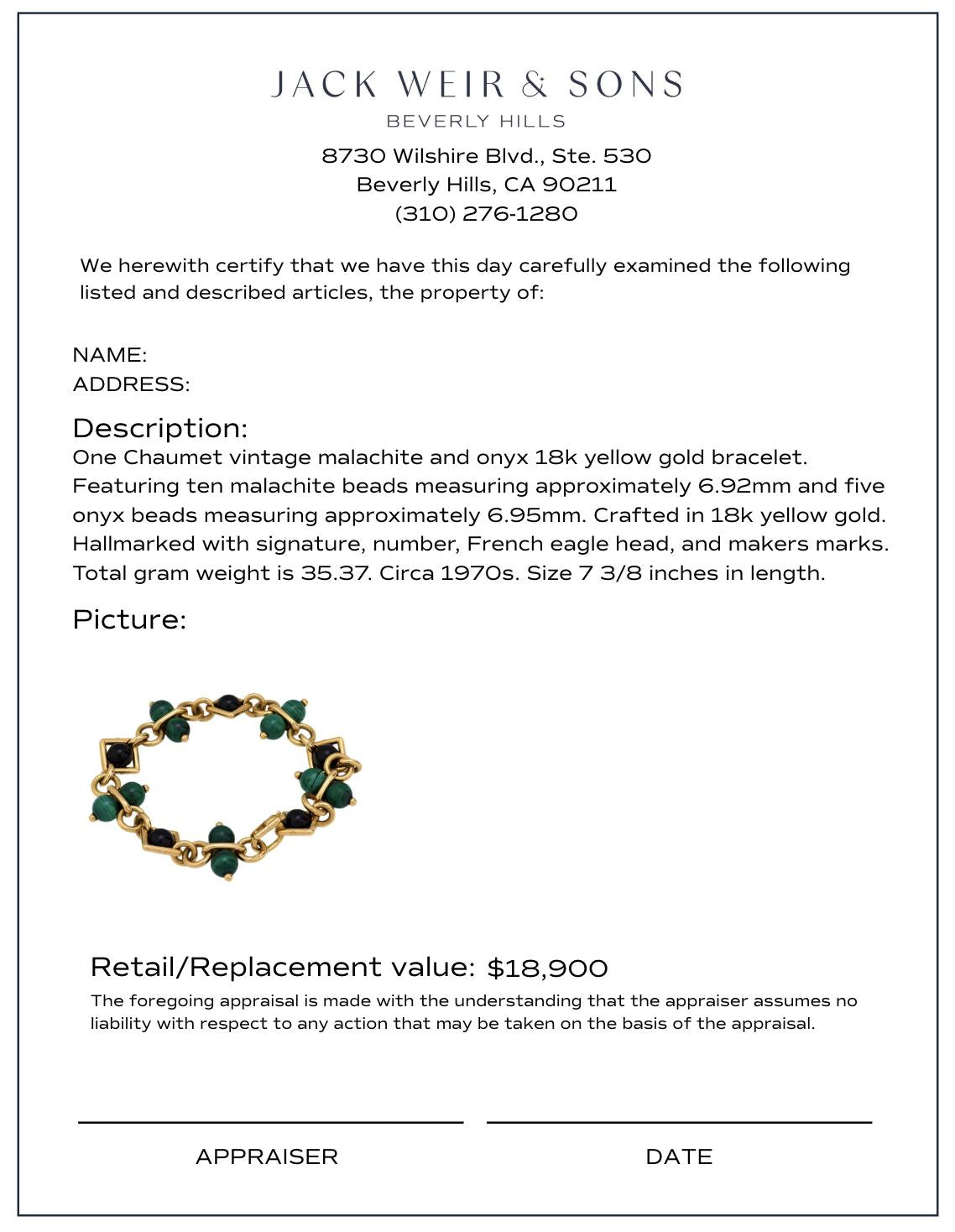 JACK WEIR & SONS
BEVERLY HILLS

8730 Wilshire Blvd., Ste. 530
Beverly Hills, CA 90211
(310) 276-1280

We herewith certify that we have this day carefully examined the following listed and described articles, the property of:

NAME:
ADDRESS:

Description:
One Chaumet vintage malachite and onyx 18k yellow gold bracelet. Featuring ten malachite beads measuring approximately 6.92mm and five onyx beads measuring approximately 6.95mm. Crafted in 18k yellow gold. Hallmarked with signature, number, French eagle head, and makers marks. Total gram weight is 35.37. Circa 1970s. Size 7 3/8 inches in length.

Picture:

Retail/Replacement value: $18,900

The foregoing appraisal is made with the understanding that the appraiser assumes no liability with respect to any action that may be taken on the basis of the appraisal.

APPRAISER

DATE